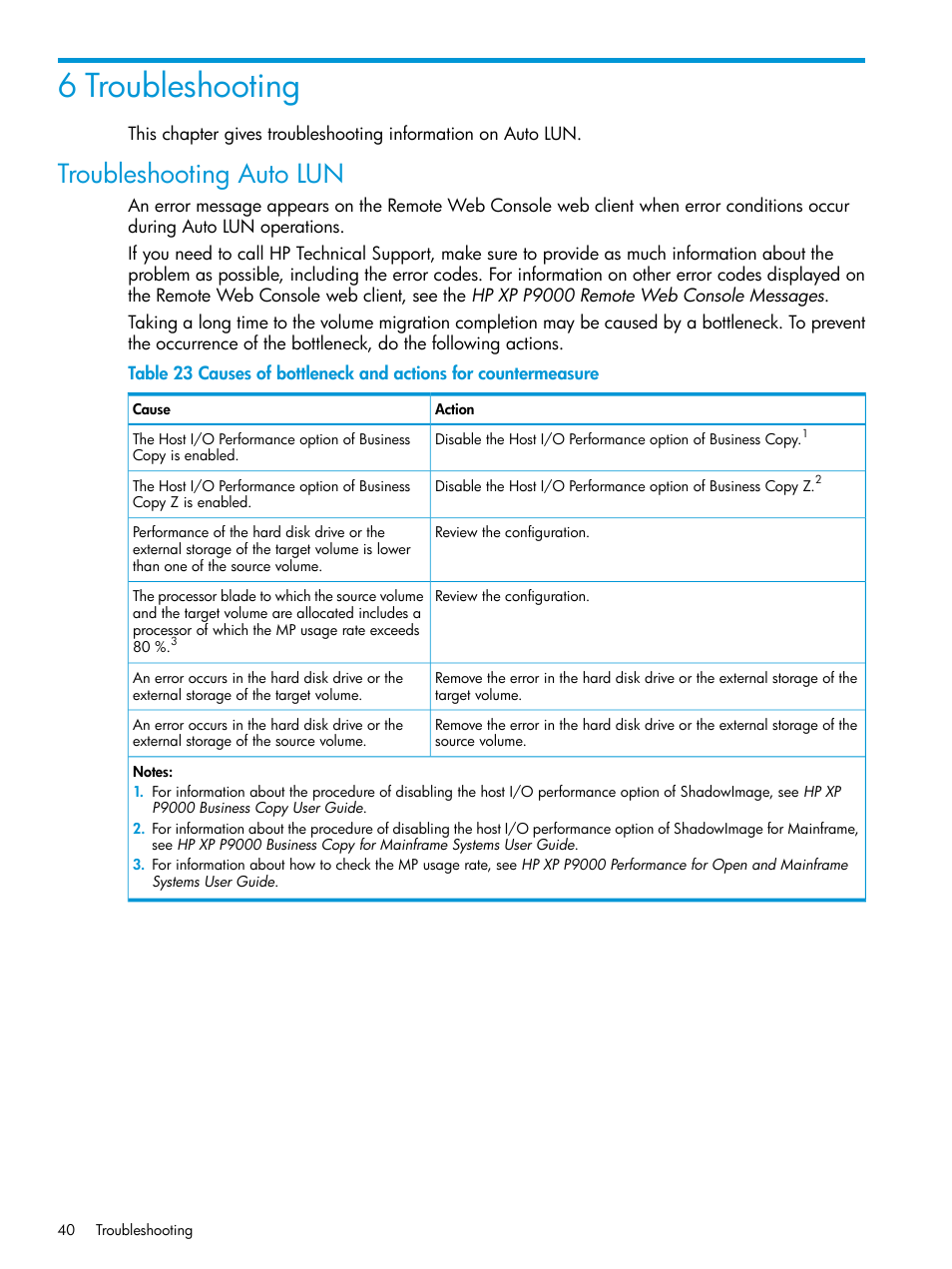 6 Troubleshooting

This chapter gives troubleshooting information on Auto LUN.

Troubleshooting Auto LUN

An error message appears on the Remote Web Console web client when error conditions occur during Auto LUN operations.

If you need to call HP Technical Support, make sure to provide as much information about the problem as possible, including the error codes. For information on other error codes displayed on the Remote Web Console web client, see the HP XP P9000 Remote Web Console Messages.

Taking a long time to the volume migration completion may be caused by a bottleneck. To prevent the occurrence of the bottleneck, do the following actions.

Table 23 Causes of bottleneck and actions for countermeasure

| Cause | Action |
|---|---|
| The Host I/O Performance option of Business Copy is enabled. | Disable the Host I/O Performance option of Business Copy.$^1$ |
| The Host I/O Performance option of Business Copy Z is enabled. | Disable the Host I/O Performance option of Business Copy Z.$^2$ |
| Performance of the hard disk drive or the external storage of the target volume is lower than one of the source volume. | Review the configuration. |
| The processor blade to which the source volume and the target volume are allocated includes a processor of which the MP usage rate exceeds 80 %.$^3$ | Review the configuration. |
| An error occurs in the hard disk drive or the external storage of the target volume. | Remove the error in the hard disk drive or the external storage of the target volume. |
| An error occurs in the hard disk drive or the external storage of the source volume. | Remove the error in the hard disk drive or the external storage of the source volume. |

Notes:
1. For information about the procedure of disabling the host I/O performance option of ShadowImage, see HP XP P9000 Business Copy User Guide.
2. For information about the procedure of disabling the host I/O performance option of ShadowImage for Mainframe, see HP XP P9000 Business Copy for Mainframe Systems User Guide.
3. For information about how to check the MP usage rate, see HP XP P9000 Performance for Open and Mainframe Systems User Guide.

40 Troubleshooting